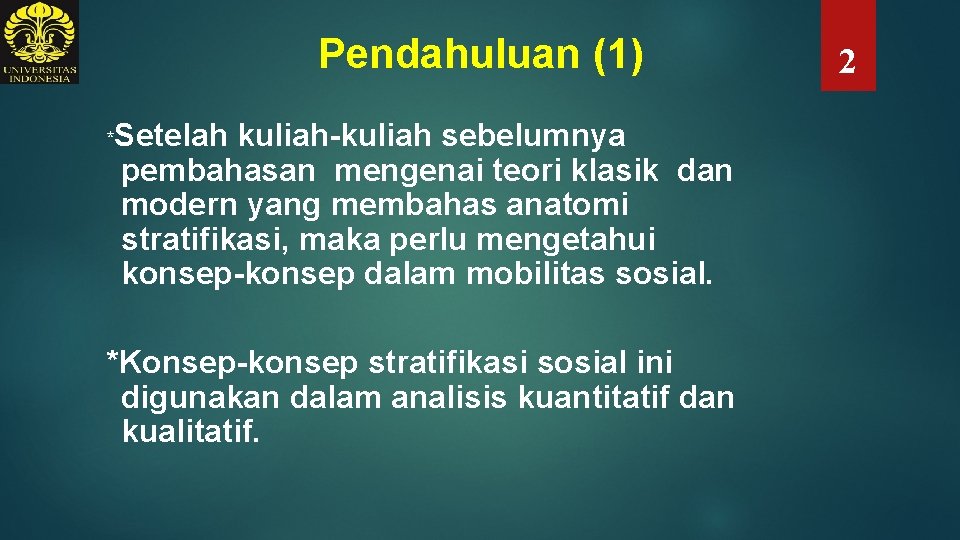 UNIVERSITAS INDONESIA

Pendahuluan (1)

2

*Setelah kuliah-kuliah sebelumnya pembahasan mengenai teori klasik dan modern yang membahas anatomi stratifikasi, maka perlu mengetahui konsep-konsep dalam mobilitas sosial.

*Konsep-konsep stratifikasi sosial ini digunakan dalam analisis kuantitatif dan kualitatif.